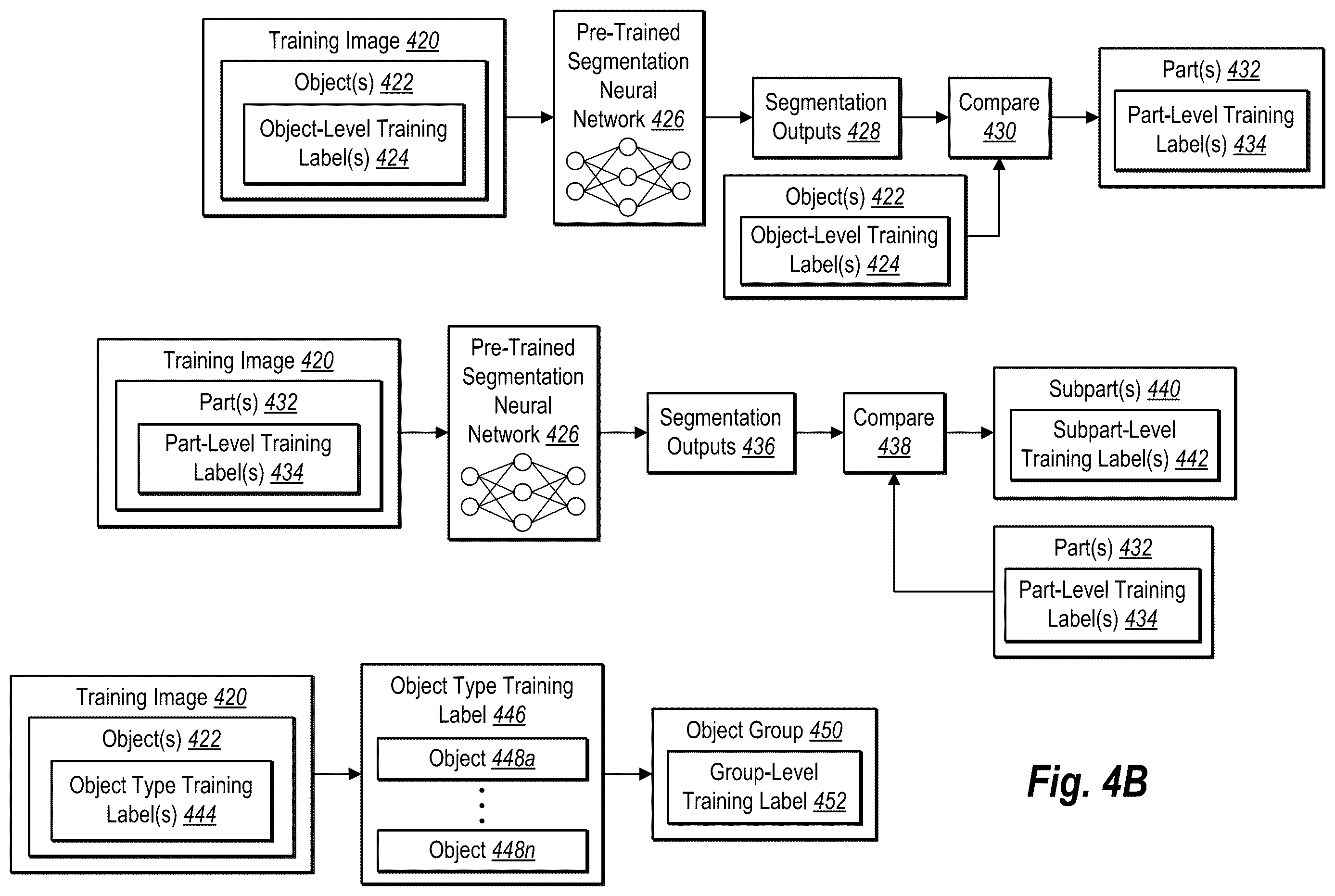 Training Image 420

Object(s) 422

Object-Level Training Label(s) 424

Pre-Trained Segmentation Neural Network 426

Segmentation Outputs 428

Compare 430

Part(s) 432

Part-Level Training Label(s) 434

Object(s) 422

Object-Level Training Label(s) 424

Training Image 420

Part(s) 432

Part-Level Training Label(s) 434

Pre-Trained Segmentation Neural Network 426

Segmentation Outputs 436

Compare 438

Subpart(s) 440

Subpart-Level Training Label(s) 442

Part(s) 432

Part-Level Training Label(s) 434

Training Image 420

Object(s) 422

Object Type Training Label(s) 444

Object Type Training Label 446

Object 448a

Object 448n

Object Group 450

Group-Level Training Label 452

Fig. 4B